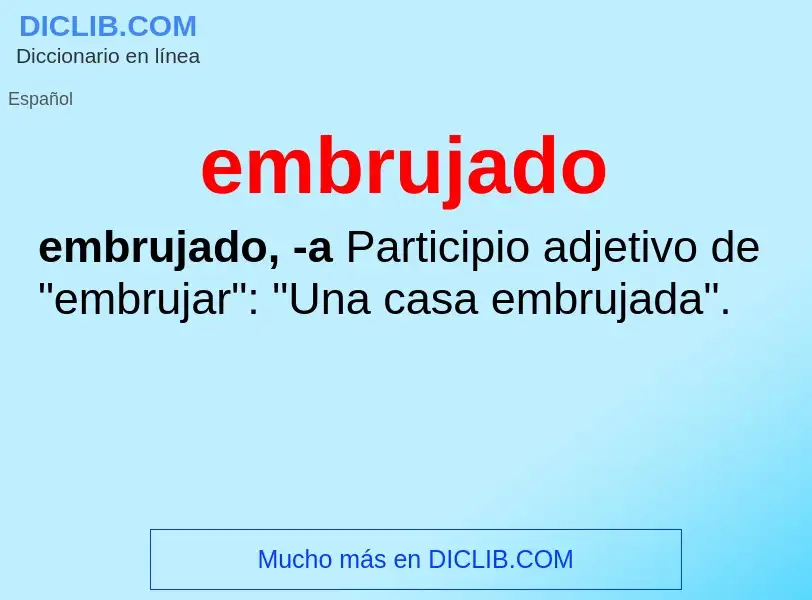 DICLIB.COM
Diccionario en línea

Español

embrujado

embrujado, -a Participio adjetivo de "embrujar": "Una casa embrujada".

Mucho más en DICLIB.COM